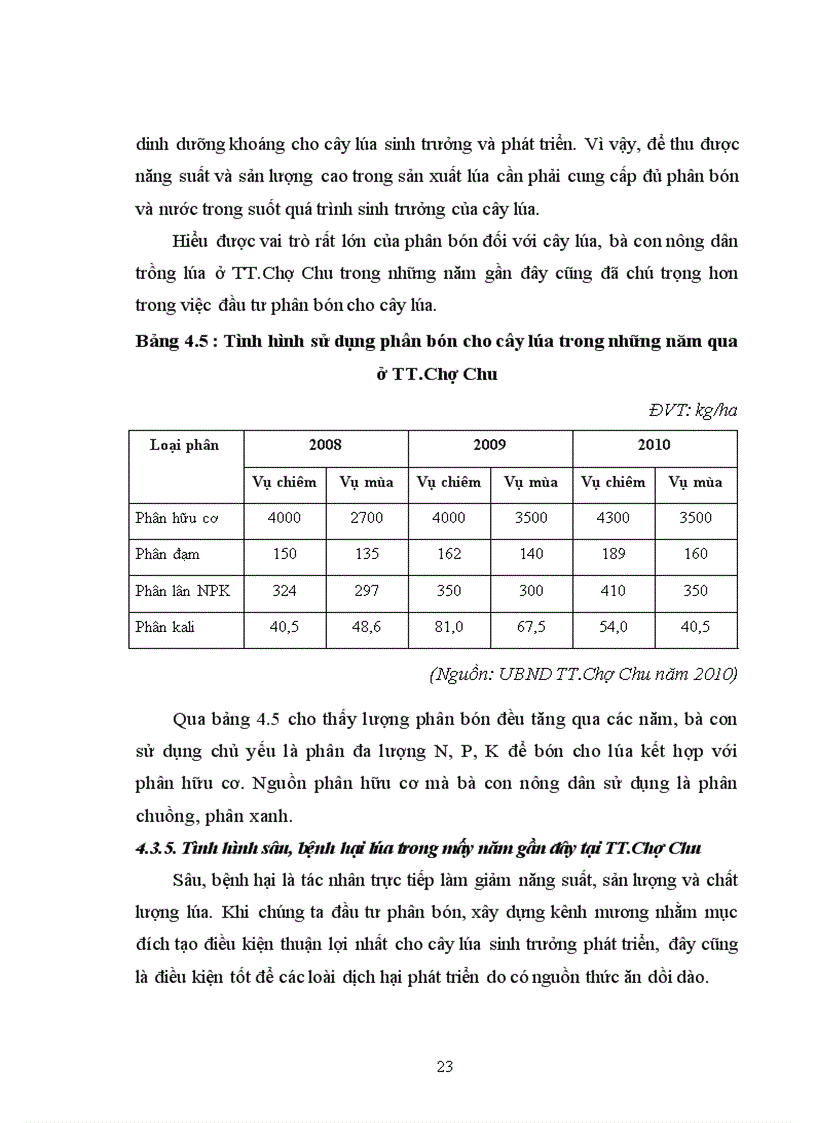 dinh dưỡng khoáng cho cây lúa sinh trưởng và phát triển. Vì vậy, để thu được năng suất và sản lượng cao trong sản xuất lúa cần phải cung cấp đủ phân bón và nước trong suốt quá trình sinh trưởng của cây lúa.

Hiểu được vai trò rất lớn của phân bón đối với cây lúa, bà con nông dân trồng lúa ở TT.Chợ Chu trong những năm gần đây cũng đã chú trọng hơn trong việc đầu tư phân bón cho cây lúa.

Bảng 4.5 : Tình hình sử dụng phân bón cho cây lúa trong những năm qua ở TT.Chợ Chu

ĐVT: kg/ha

| Loại phân | 2008 | | 2009 | | 2010 | |
|---|---|---|---|---|---|---|
| | Vụ chiêm | Vụ mùa | Vụ chiêm | Vụ mùa | Vụ chiêm | Vụ mùa |
| Phân hữu cơ | 4000 | 2700 | 4000 | 3500 | 4300 | 3500 |
| Phân đạm | 150 | 135 | 162 | 140 | 189 | 160 |
| Phân lân NPK | 324 | 297 | 350 | 300 | 410 | 350 |
| Phân kali | 40,5 | 48,6 | 81,0 | 67,5 | 54,0 | 40,5 |

(Nguồn: UBND TT.Chợ Chu năm 2010)

Qua bảng 4.5 cho thấy lượng phân bón đều tăng qua các năm, bà con sử dụng chủ yếu là phân đa lượng N, P, K để bón cho lúa kết hợp với phân hữu cơ. Nguồn phân hữu cơ mà bà con nông dân sử dụng là phân chuồng, phân xanh.

4.3.5. Tình hình sâu, bệnh hại lúa trong mấy năm gần đây tại TT.Chợ Chu

Sâu, bệnh hại là tác nhân trực tiếp làm giảm năng suất, sản lượng và chất lượng lúa. Khi chúng ta đầu tư phân bón, xây dựng kênh mương nhằm mục đích tạo điều kiện thuận lợi nhất cho cây lúa sinh trưởng phát triển, đây cũng là điều kiện tốt để các loài dịch hại phát triển do có nguồn thức ăn dồi dào.

23